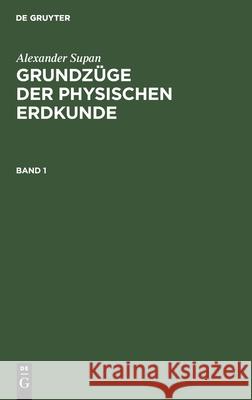 DE GRUYTER

Alexander Supan
GRUNDZÜGE DER PHYSISCHEN ERDKUNDE

BAND 1

DE G

Kraina Książek